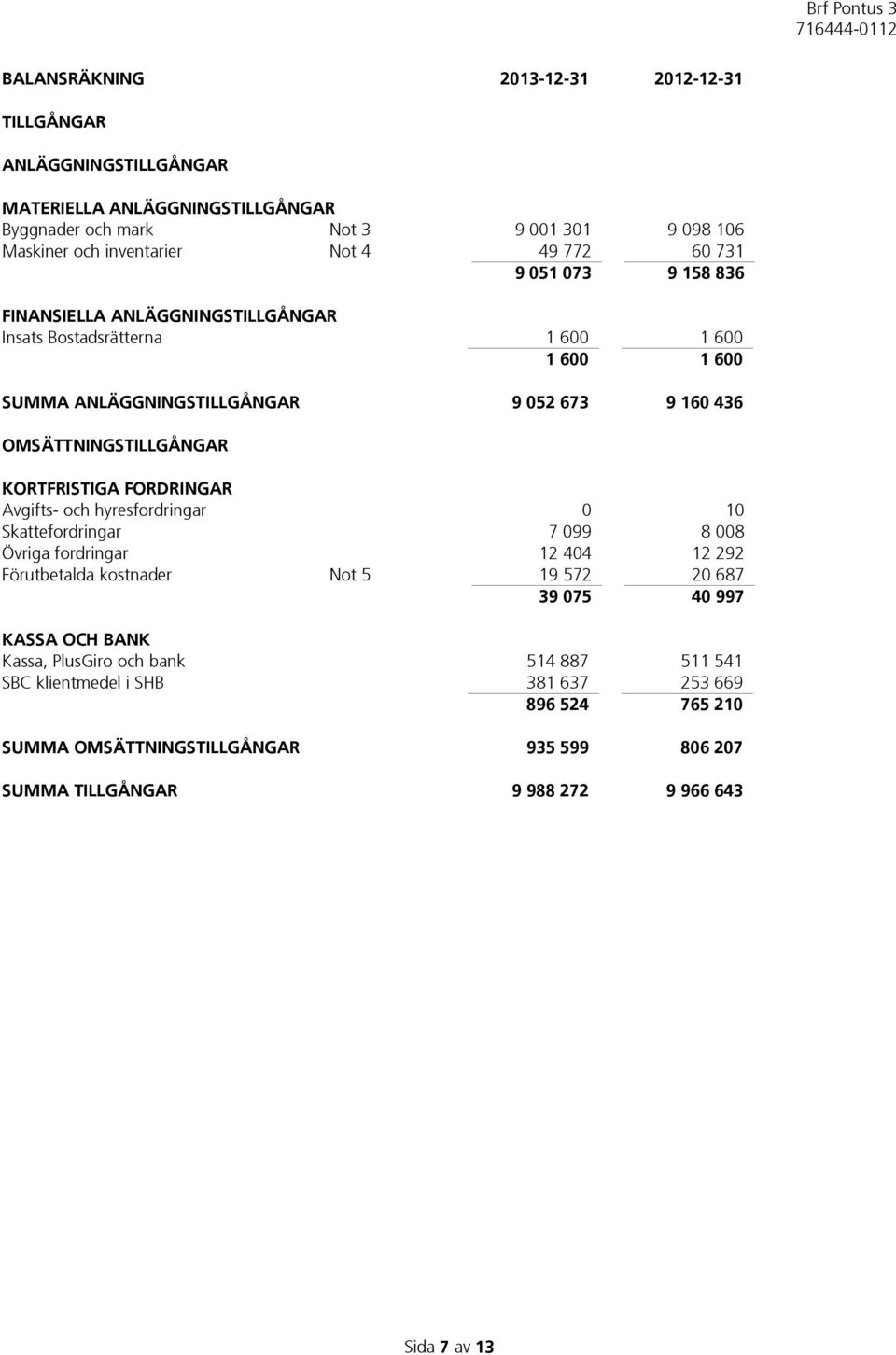 Brf Pontus 3
716444-0112

| BALANSRÄKNING | | 2013-12-31 | 2012-12-31 |
|---|---|---|---|
| TILLGÅNGAR | | | |
| ANLÄGGNINGSTILLGÅNGAR | | | |
| MATERIELLA ANLÄGGNINGSTILLGÅNGAR | | | |
| Byggnader och mark | Not 3 | 9 001 301 | 9 098 106 |
| Maskiner och inventarier | Not 4 | 49 772 | 60 731 |
| | | 9 051 073 | 9 158 836 |
| FINANSIELLA ANLÄGGNINGSTILLGÅNGAR | | | |
| Insats Bostadsrätterna | | 1 600 | 1 600 |
| | | 1 600 | 1 600 |
| SUMMA ANLÄGGNINGSTILLGÅNGAR | | 9 052 673 | 9 160 436 |
| OMSÄTTNINGSTILLGÅNGAR | | | |
| KORTFRISTIGA FORDRINGAR | | | |
| Avgifts- och hyresfordringar | | 0 | 10 |
| Skattefordringar | | 7 099 | 8 008 |
| Övriga fordringar | | 12 404 | 12 292 |
| Förutbetalda kostnader | Not 5 | 19 572 | 20 687 |
| | | 39 075 | 40 997 |
| KASSA OCH BANK | | | |
| Kassa, PlusGiro och bank | | 514 887 | 511 541 |
| SBC klientmedel i SHB | | 381 637 | 253 669 |
| | | 896 524 | 765 210 |
| SUMMA OMSÄTTNINGSTILLGÅNGAR | | 935 599 | 806 207 |
| SUMMA TILLGÅNGAR | | 9 988 272 | 9 966 643 |

Sida 7 av 13